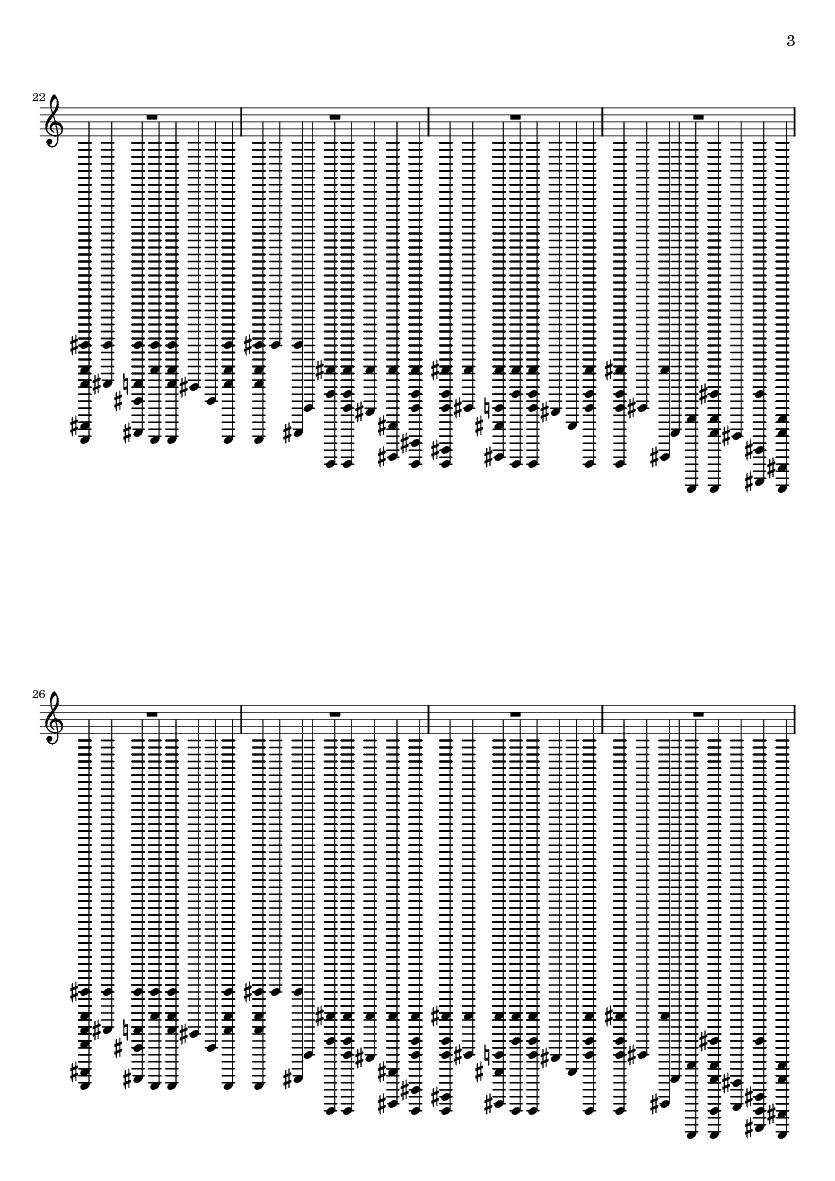 3

22

26